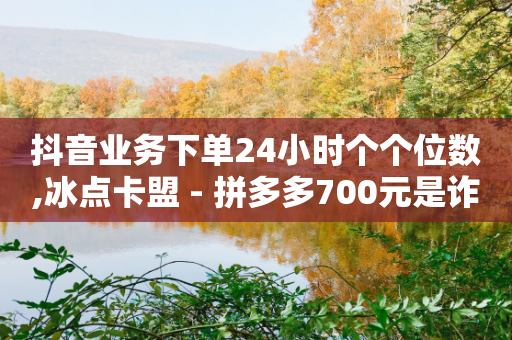 抖音业务下单24小时个个位数,冰点卡盟 - 拼多多700元是诈